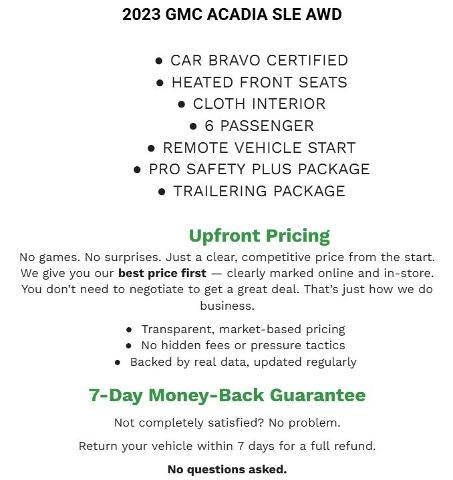 2023 GMC ACADIA SLE AWD

• CAR BRAVO CERTIFIED
• HEATED FRONT SEATS
• CLOTH INTERIOR
• 6 PASSENGER
• REMOTE VEHICLE START
• PRO SAFETY PLUS PACKAGE
• TRAILERING PACKAGE

Upfront Pricing

No games. No surprises. Just a clear, competitive price from the start. We give you our best price first — clearly marked online and in-store. You don't need to negotiate to get a great deal. That's just how we do business.

• Transparent, market-based pricing
• No hidden fees or pressure tactics
• Backed by real data, updated regularly

7-Day Money-Back Guarantee

Not completely satisfied? No problem.

Return your vehicle within 7 days for a full refund.

No questions asked.